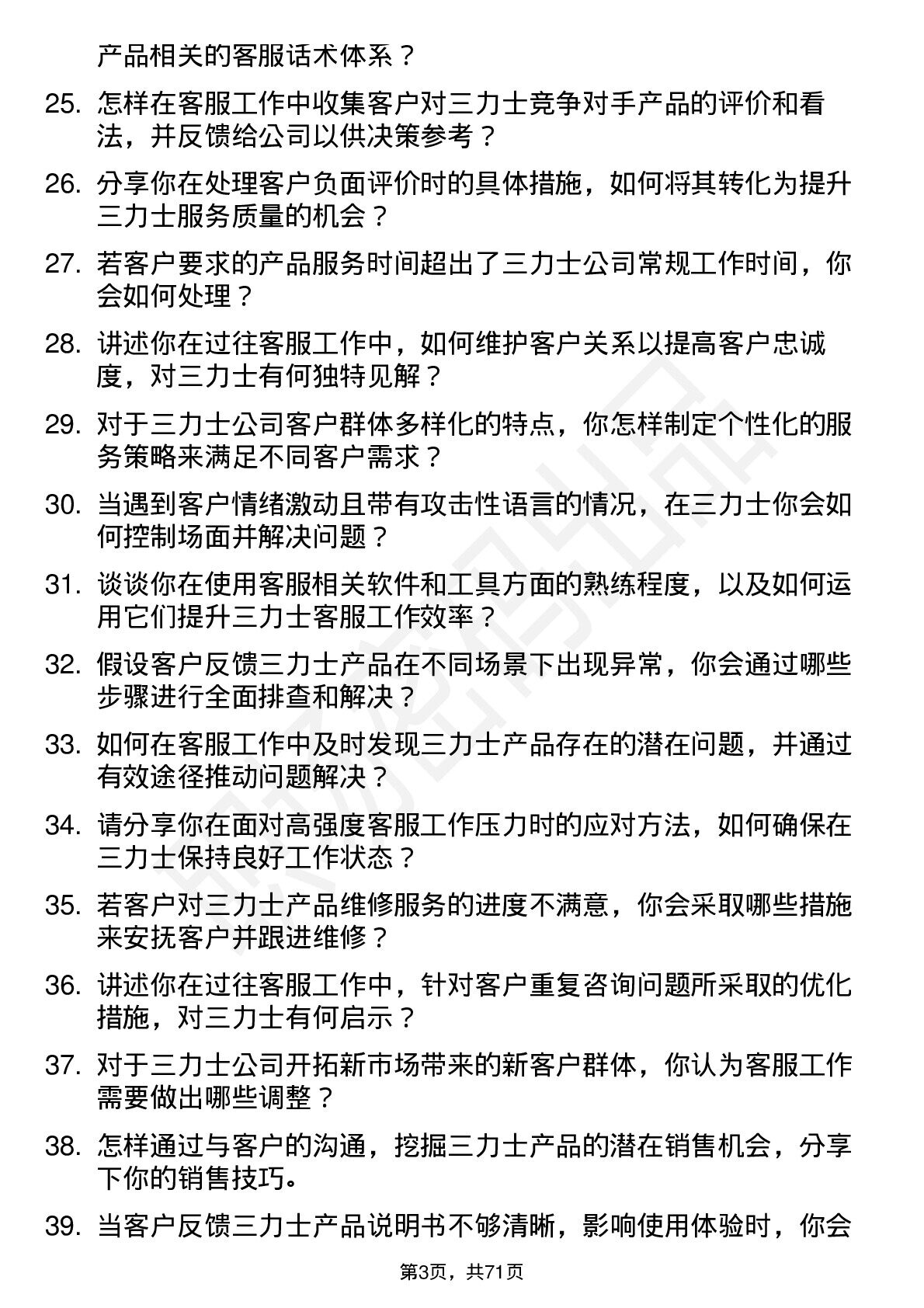 产品相关的客服话术体系？

25. 怎样在客服工作中收集客户对三力士竞争对手产品的评价和看法，并反馈给公司以供决策参考？

26. 分享你在处理客户负面评价时的具体措施，如何将其转化为提升三力士服务质量的机会？

27. 若客户要求的产品服务时间超出了三力士公司常规工作时间，你会如何处理？

28. 讲述你在过往客服工作中，如何维护客户关系以提高客户忠诚度，对三力士有何独特见解？

29. 对于三力士公司客户群体多样化的特点，你怎样制定个性化的服务策略来满足不同客户需求？

30. 当遇到客户情绪激动且带有攻击性语言的情况，在三力士你会如何控制场面并解决问题？

31. 谈谈你在使用客服相关软件和工具方面的熟练程度，以及如何运用它们提升三力士客服工作效率？

32. 假设客户反馈三力士产品在不同场景下出现异常，你会通过哪些步骤进行全面排查和解决？

33. 如何在客服工作中及时发现三力士产品存在的潜在问题，并通过有效途径推动问题解决？

34. 请分享你在面对高强度客服工作压力时的应对方法，如何确保在三力士保持良好工作状态？

35. 若客户对三力士产品维修服务的进度不满意，你会采取哪些措施来安抚客户并跟进维修？

36. 讲述你在过往客服工作中，针对客户重复咨询问题所采取的优化措施，对三力士有何启示？

37. 对于三力士公司开拓新市场带来的新客户群体，你认为客服工作需要做出哪些调整？

38. 怎样通过与客户的沟通，挖掘三力士产品的潜在销售机会，分享下你的销售技巧。

39. 当客户反馈三力士产品说明书不够清晰，影响使用体验时，你会

第3页，共71页